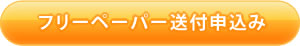 フリーペーパー送付申込み